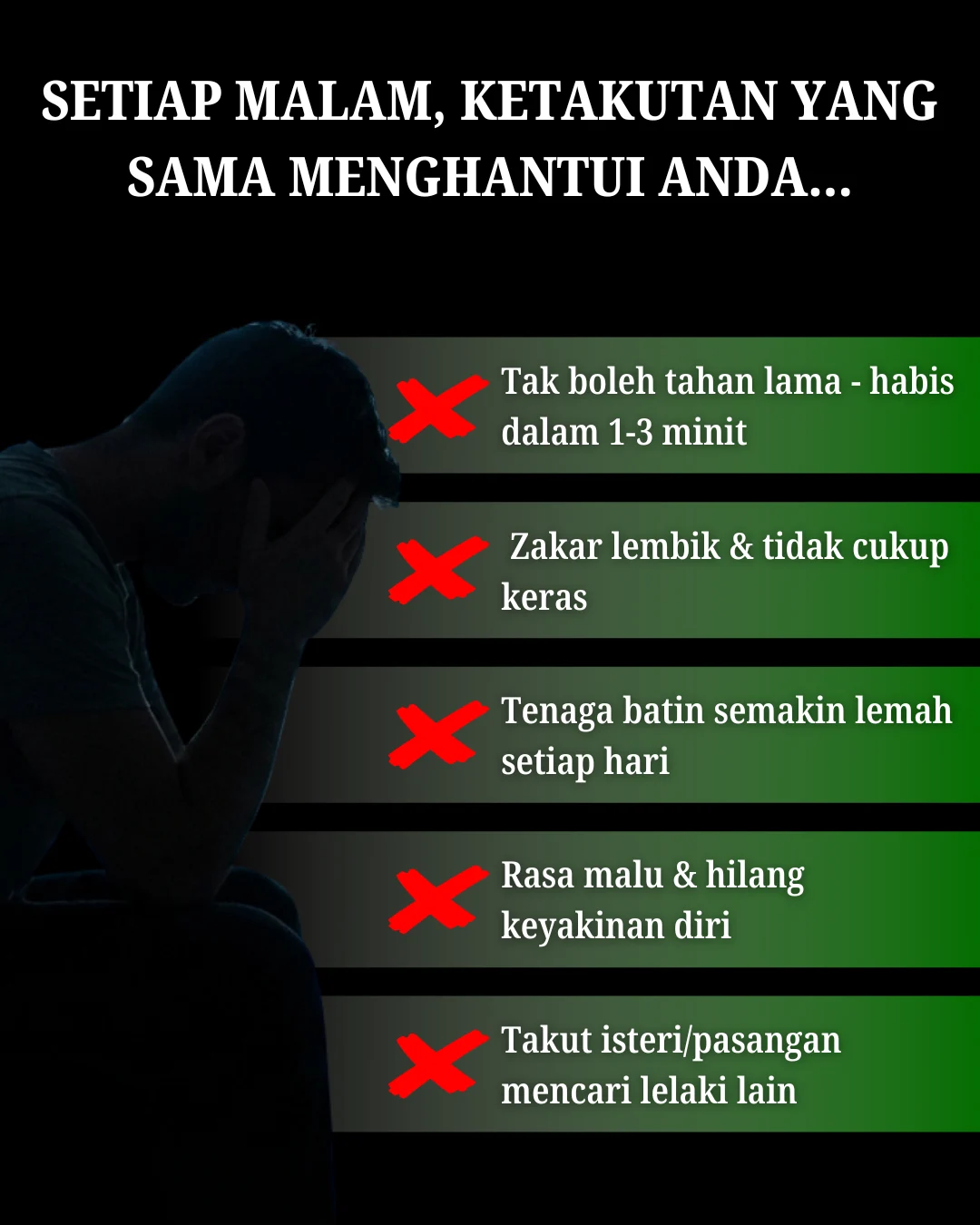 SETIAP MALAM, KETAKUTAN YANG SAMA MENGHANTUI ANDA...

Tak boleh tahan lama - habis dalam 1-3 minit

Zakar lembik & tidak cukup keras

Tenaga batin semakin lemah setiap hari

Rasa malu & hilang keyakinan diri

Takut isteri/pasangan mencari lelaki lain